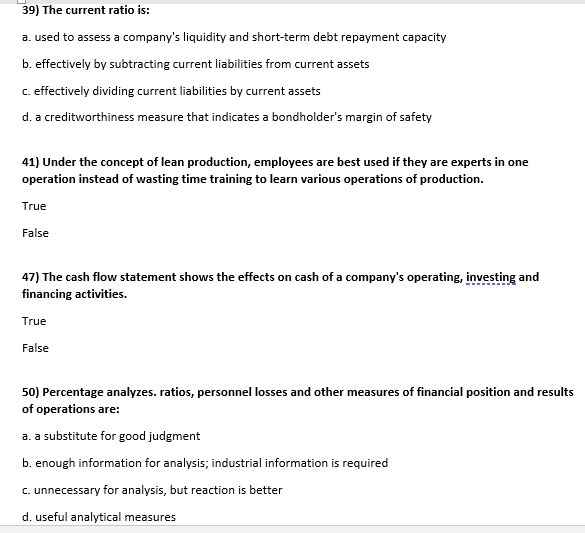 39) The current ratio is:

a. used to assess a company's liquidity and short-term debt repayment capacity

b. effectively by subtracting current liabilities from current assets

c. effectively dividing current liabilities by current assets

d. a creditworthiness measure that indicates a bondholder's margin of safety

41) Under the concept of lean production, employees are best used if they are experts in one operation instead of wasting time training to learn various operations of production.

True

False

47) The cash flow statement shows the effects on cash of a company's operating, investing and financing activities.

True

False

50) Percentage analyzes. ratios, personnel losses and other measures of financial position and results of operations are:

a. a substitute for good judgment

b. enough information for analysis; industrial information is required

c. unnecessary for analysis, but reaction is better

d. useful analytical measures